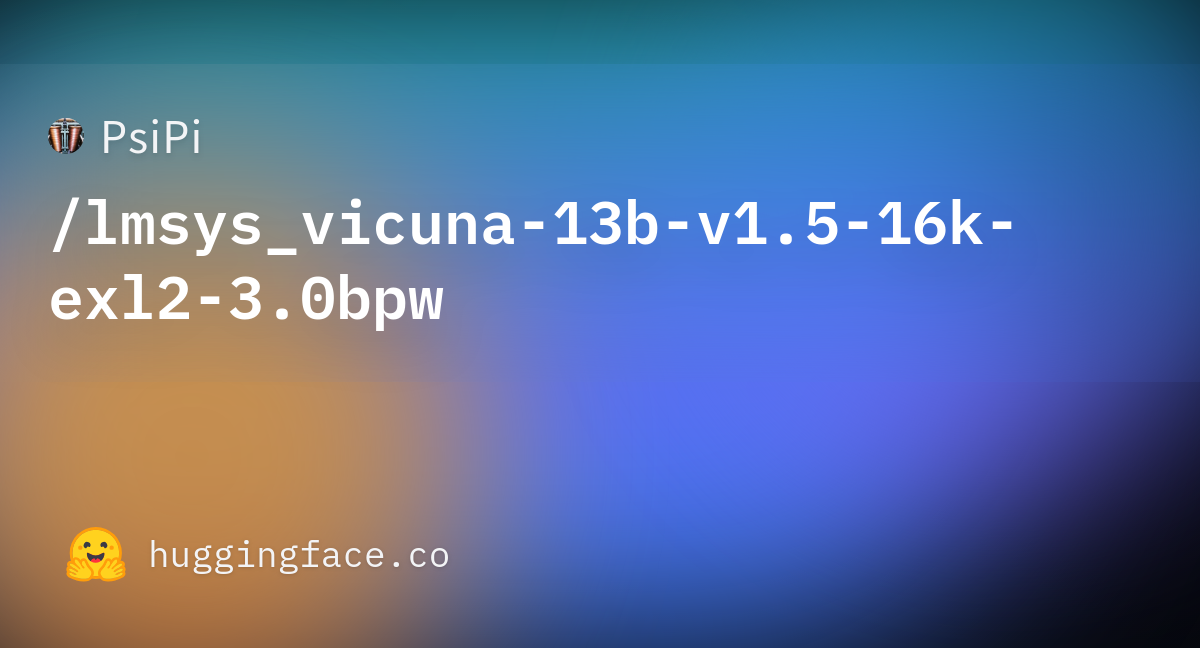 PsiPi

/lmsys_vicuna-13b-v1.5-16k-exl2-3.0bpw

huggingface.co